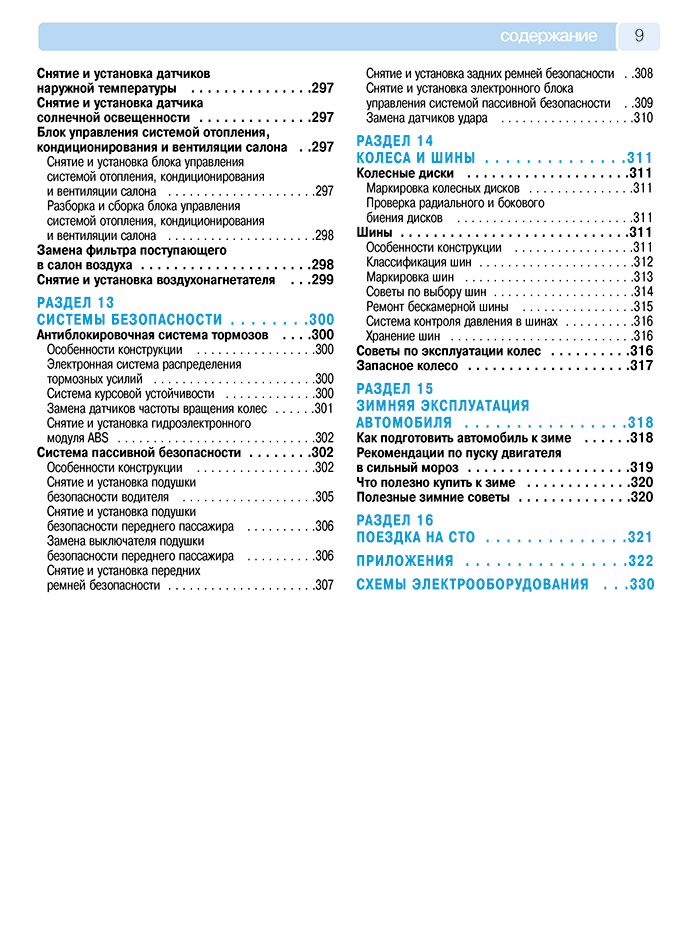 содержание 9

Снятие и установка датчиков наружной температуры 297
Снятие и установка датчика солнечной освещенности 297
Блок управления системой отопления, кондиционирования и вентиляции салона 297
Снятие и установка блока управления системой отопления, кондиционирования и вентиляции салона 297
Разборка и сборка блока управления системой отопления, кондиционирования и вентиляции салона 298
Замена фильтра поступающего в салон воздуха 298
Снятие и установка воздухонагнетателя 299

РАЗДЕЛ 13
СИСТЕМЫ БЕЗОПАСНОСТИ 300
Антиблокировочная система тормозов 300
Особенности конструкции 300
Электронная система распределения тормозных усилий 300
Система курсовой устойчивости 300
Замена датчиков частоты вращения колес 301
Снятие и установка гидроэлектронного модуля ABS 302
Система пассивной безопасности 302
Особенности конструкции 302
Снятие и установка подушки безопасности водителя 305
Снятие и установка подушки безопасности переднего пассажира 306
Замена выключателя подушки безопасности переднего пассажира 306
Снятие и установка передних ремней безопасности 307
Снятие и установка задних ремней безопасности 308
Снятие и установка электронного блока управления системой пассивной безопасности 309
Замена датчиков удара 310

РАЗДЕЛ 14
КОЛЕСА И ШИНЫ 311
Колесные диски 311
Маркировка колесных дисков 311
Проверка радиального и бокового биения дисков 311
Шины 311
Особенности конструкции 311
Классификация шин 312
Маркировка шин 313
Советы по выбору шин 314
Ремонт бескамерной шины 315
Система контроля давления в шинах 316
Хранение шин 316
Советы по эксплуатации колес 316
Запасное колесо 317

РАЗДЕЛ 15
ЗИМНЯЯ ЭКСПЛУАТАЦИЯ АВТОМОБИЛЯ 318
Как подготовить автомобиль к зиме 318
Рекомендации по пуску двигателя в сильный мороз 319
Что полезно купить к зиме 320
Полезные зимние советы 320

РАЗДЕЛ 16
ПОЕЗДКА НА СТО 321

ПРИЛОЖЕНИЯ 322

СХЕМЫ ЭЛЕКТРООБОРУДОВАНИЯ 330